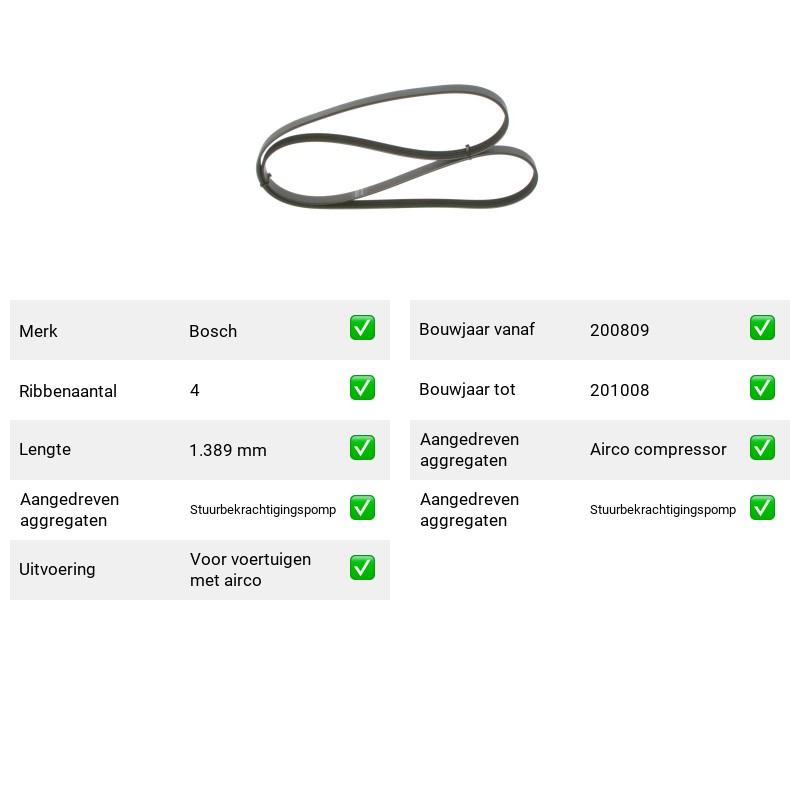 Merk Bosch ☑

Ribbenaantal 4 ☑

Lengte 1.389 mm ☑

Aangedreven aggregaten Stuurbekrachtigingspomp ☑

Uitvoering Voor voertuigen met airco ☑

Bouwjaar vanaf 200809 ☑

Bouwjaar tot 201008 ☑

Aangedreven aggregaten Airco compressor ☑

Aangedreven aggregaten Stuurbekrachtigingspomp ☑